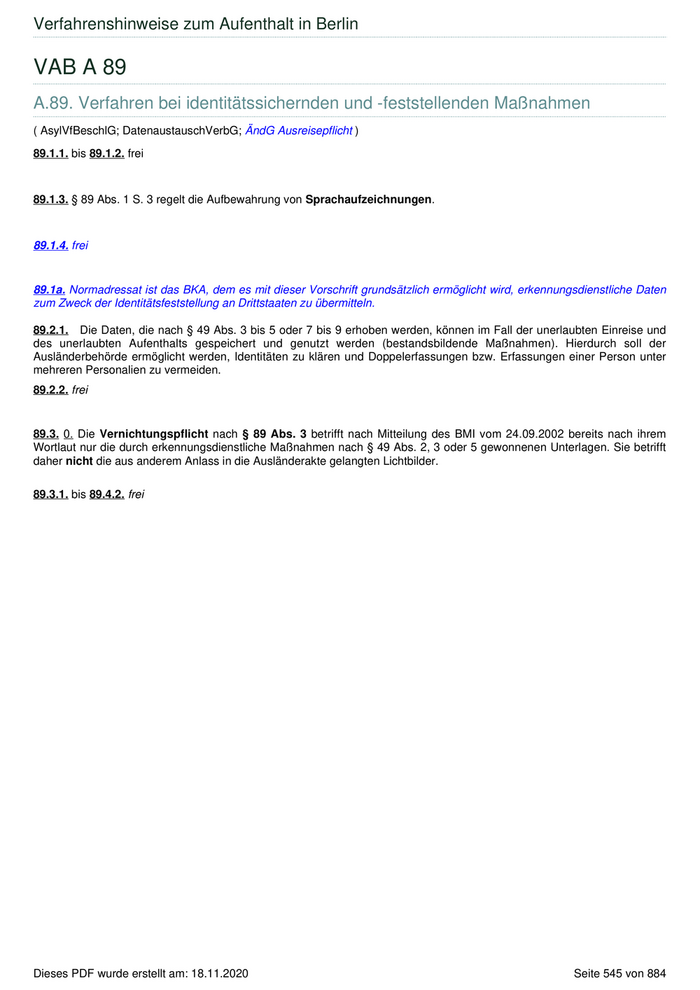 Verfahrenshinweise zum Aufenthalt in Berlin

VAB A 89

A.89. Verfahren bei identitätssichernden und -feststellenden Maßnahmen

( AsylVfBeschlG; DatenaustauschVerbG; ÄndG Ausreisepflicht )

89.1.1. bis 89.1.2. frei

89.1.3. § 89 Abs. 1 S. 3 regelt die Aufbewahrung von Sprachaufzeichnungen.

89.1.4. frei

89.1a. Normadressat ist das BKA, dem es mit dieser Vorschrift grundsätzlich ermöglicht wird, erkennungsdienstliche Daten zum Zweck der Identitätsfeststellung an Drittstaaten zu übermitteln.

89.2.1. Die Daten, die nach § 49 Abs. 3 bis 5 oder 7 bis 9 erhoben werden, können im Fall der unerlaubten Einreise und des unerlaubten Aufenthalts gespeichert und genutzt werden (bestandsbildende Maßnahmen). Hierdurch soll der Ausländerbehörde ermöglicht werden, Identitäten zu klären und Doppelerfassungen bzw. Erfassungen einer Person unter mehreren Personalien zu vermeiden.

89.2.2. frei

89.3. 0. Die Vernichtungspflicht nach § 89 Abs. 3 betrifft nach Mitteilung des BMI vom 24.09.2002 bereits nach ihrem Wortlaut nur die durch erkennungsdienstliche Maßnahmen nach § 49 Abs. 2, 3 oder 5 gewonnenen Unterlagen. Sie betrifft daher nicht die aus anderem Anlass in die Ausländerakte gelangten Lichtbilder.

89.3.1. bis 89.4.2. frei

Dieses PDF wurde erstellt am: 18.11.2020

Seite 545 von 884